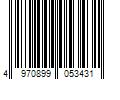 4 970899 053431